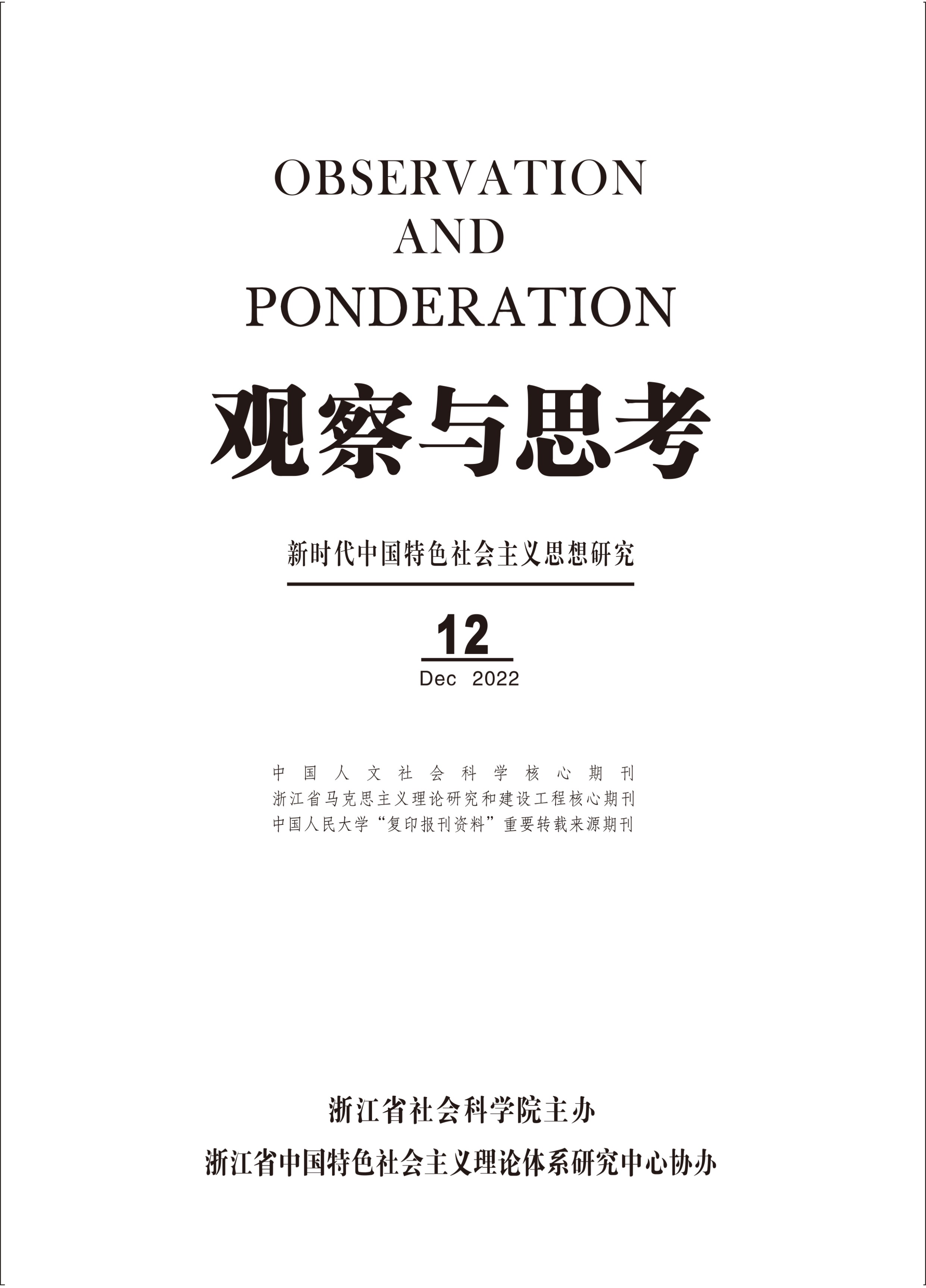 OBSERVATION
AND
PONDERATION

观察与思考

新时代中国特色社会主义思想研究

12

Dec 2022

中国人文社会科学核心期刊
浙江省马克思主义理论研究和建设工程核心期刊
中国人民大学“复印报刊资料”重要转载来源期刊

浙江省社会科学院主办

浙江省中国特色社会主义理论体系研究中心协办